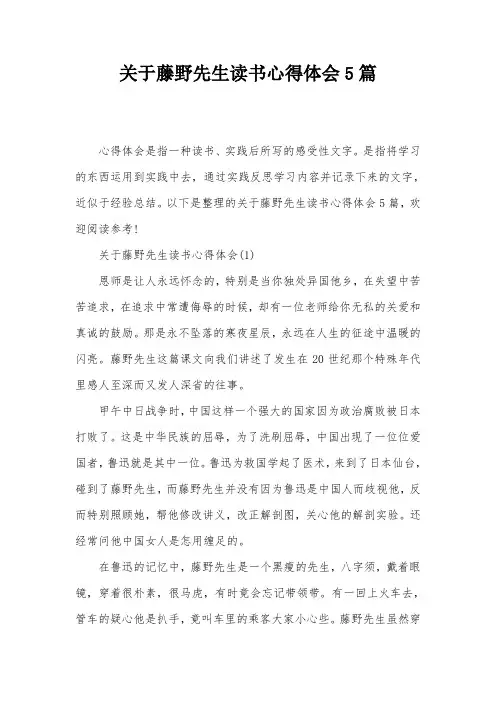 关于藤野先生读书心得体会5篇

心得体会是指一种读书、实践后所写的感受性文字。是指将学习的东西运用到实践中去，通过实践反思学习内容并记录下来的文字，近似于经验总结。以下是整理的关于藤野先生读书心得体会5篇，欢迎阅读参考!

关于藤野先生读书心得体会(1)

恩师是让人永远怀念的，特别是当你独处异国他乡，在失望中苦苦追求，在追求中常遭侮辱的时候，却有一位老师给你无私的关爱和真诚的鼓励。那是永不坠落的寒夜星辰，永远在人生的征途中温暖的闪亮。藤野先生这篇课文向我们讲述了发生在20世纪那个特殊年代里感人至深而又发人深省的往事。

甲午中日战争时，中国这样一个强大的国家因为政治腐败被日本打败了。这是中华民族的屈辱，为了洗刷屈辱，中国出现了一位位爱国者，鲁迅就是其中一位。鲁迅为救国学起了医术，来到了日本仙台，碰到了藤野先生，而藤野先生并没有因为鲁迅是中国人而歧视他，反而特别照顾她，帮他修改讲义，改正解剖图，关心他的解剖实验。还经常问他中国女人是怎用缠足的。

在鲁迅的记忆中，藤野先生是一个黑瘦的先生，八字须，戴着眼镜，穿着很朴素，很马虎，有时竟会忘记带领带。有一回上火车去，管车的疑心他是扒手，竟叫车里的乘客大家小心些。藤野先生虽然穿